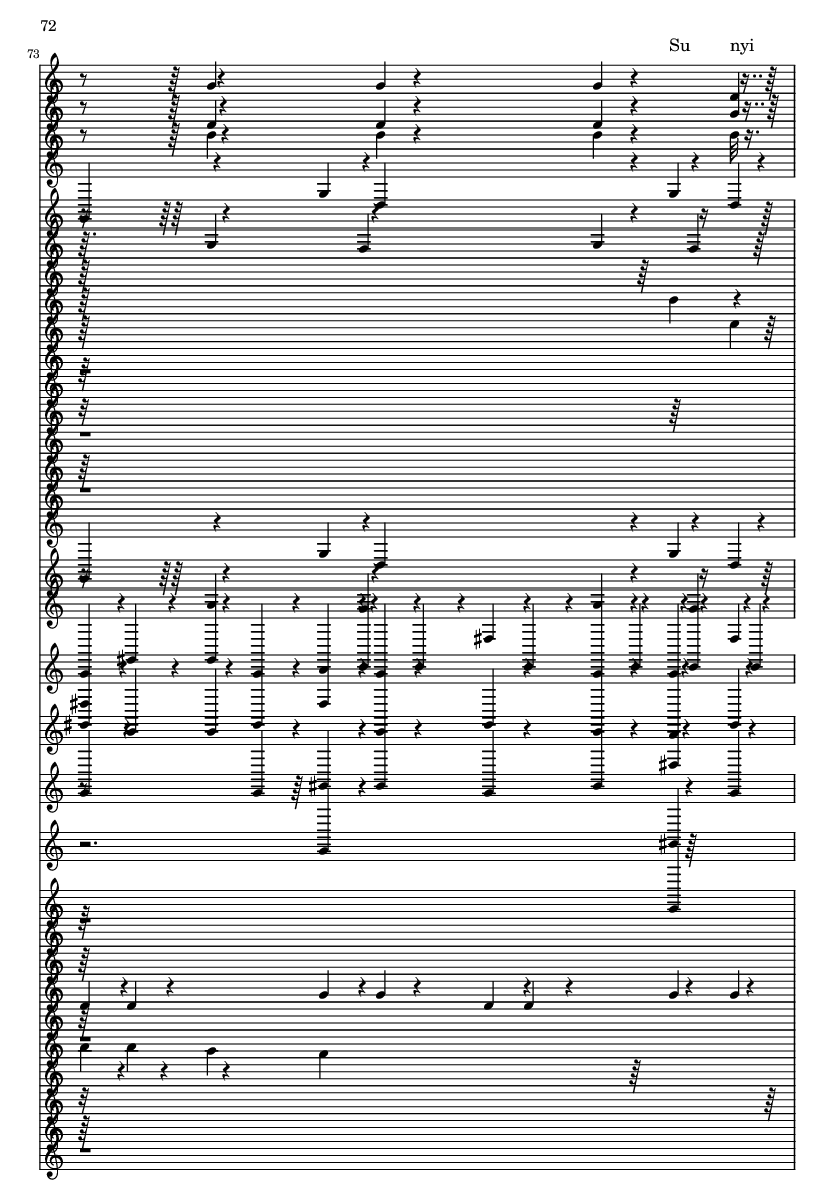 72

73

Su nyi